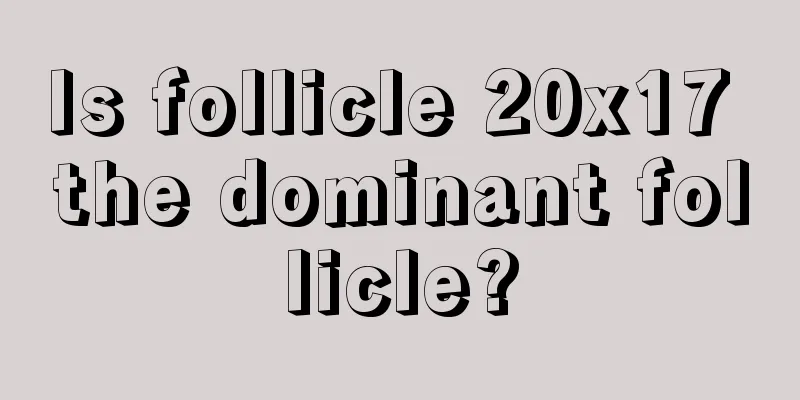 Is follicle 20x17 the dominant follicle?